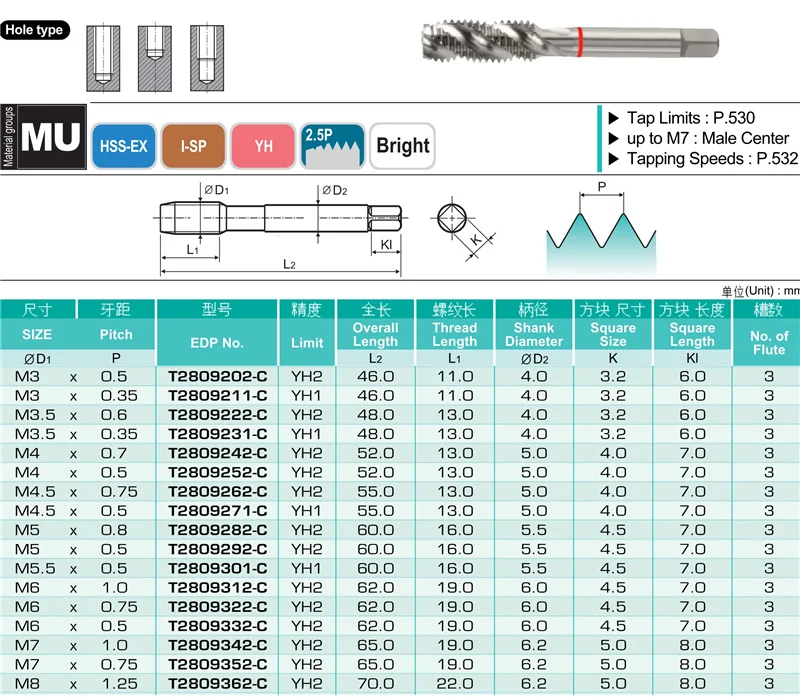 Hole type

Material groups
MU
HSS-EX
I-SP
YH
2.5P
Bright

▶ Tap Limits : P.530
▶ up to M7 : Male Center
▶ Tapping Speeds : P.532

ØD1
ØD2
L1
L2
Kl
K
P

单位(Unit) : mm

| 尺寸 SIZE ØD1 | | 牙距 Pitch P | 型号 EDP No. | 精度 Limit | 全长 Overall Length L2 | 螺纹长 Thread Length L1 | 柄径 Shank Diameter ØD2 | 方块 尺寸 Square Size K | 方块 长度 Square Length Kl | 槽数 No. of Flute |
|---|---|---|---|---|---|---|---|---|---|---|
| M3 | x | 0.5 | T2809202-C | YH2 | 46.0 | 11.0 | 4.0 | 3.2 | 6.0 | 3 |
| M3 | x | 0.35 | T2809211-C | YH1 | 46.0 | 11.0 | 4.0 | 3.2 | 6.0 | 3 |
| M3.5 | x | 0.6 | T2809222-C | YH2 | 48.0 | 13.0 | 4.0 | 3.2 | 6.0 | 3 |
| M3.5 | x | 0.35 | T2809231-C | YH1 | 48.0 | 13.0 | 4.0 | 3.2 | 6.0 | 3 |
| M4 | x | 0.7 | T2809242-C | YH2 | 52.0 | 13.0 | 5.0 | 4.0 | 7.0 | 3 |
| M4 | x | 0.5 | T2809252-C | YH2 | 52.0 | 13.0 | 5.0 | 4.0 | 7.0 | 3 |
| M4.5 | x | 0.75 | T2809262-C | YH2 | 55.0 | 13.0 | 5.0 | 4.0 | 7.0 | 3 |
| M4.5 | x | 0.5 | T2809271-C | YH1 | 55.0 | 13.0 | 5.0 | 4.0 | 7.0 | 3 |
| M5 | x | 0.8 | T2809282-C | YH2 | 60.0 | 16.0 | 5.5 | 4.5 | 7.0 | 3 |
| M5 | x | 0.5 | T2809292-C | YH2 | 60.0 | 16.0 | 5.5 | 4.5 | 7.0 | 3 |
| M5.5 | x | 0.5 | T2809301-C | YH1 | 60.0 | 16.0 | 5.5 | 4.5 | 7.0 | 3 |
| M6 | x | 1.0 | T2809312-C | YH2 | 62.0 | 19.0 | 6.0 | 4.5 | 7.0 | 3 |
| M6 | x | 0.75 | T2809322-C | YH2 | 62.0 | 19.0 | 6.0 | 4.5 | 7.0 | 3 |
| M6 | x | 0.5 | T2809332-C | YH2 | 62.0 | 19.0 | 6.0 | 4.5 | 7.0 | 3 |
| M7 | x | 1.0 | T2809342-C | YH2 | 65.0 | 19.0 | 6.2 | 5.0 | 8.0 | 3 |
| M7 | x | 0.75 | T2809352-C | YH2 | 65.0 | 19.0 | 6.2 | 5.0 | 8.0 | 3 |
| M8 | x | 1.25 | T2809362-C | YH2 | 70.0 | 22.0 | 6.2 | 5.0 | 8.0 | 3 |